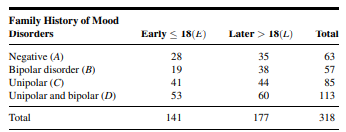 | Family History of Mood Disorders | Early $\leq 18(E)$ | Later $> 18(L)$ | Total |
|---|---|---|---|
| Negative $(A)$ | 28 | 35 | 63 |
| Bipolar disorder $(B)$ | 19 | 38 | 57 |
| Unipolar $(C)$ | 41 | 44 | 85 |
| Unipolar and bipolar $(D)$ | 53 | 60 | 113 |
| Total | 141 | 177 | 318 |